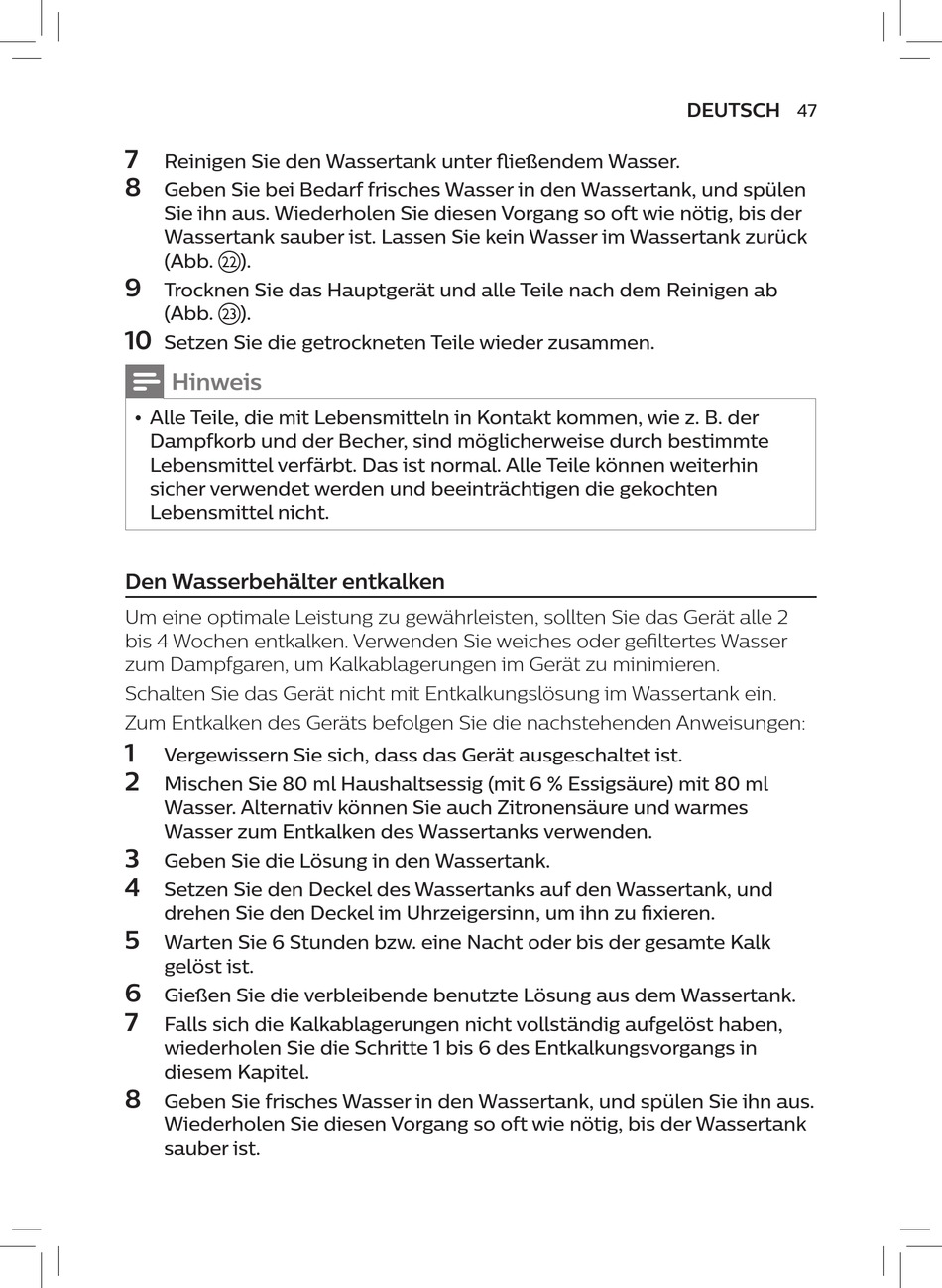 DEUTSCH 47

7 Reinigen Sie den Wassertank unter fließendem Wasser.

8 Geben Sie bei Bedarf frisches Wasser in den Wassertank, und spülen Sie ihn aus. Wiederholen Sie diesen Vorgang so oft wie nötig, bis der Wassertank sauber ist. Lassen Sie kein Wasser im Wassertank zurück (Abb. ㉒).

9 Trocknen Sie das Hauptgerät und alle Teile nach dem Reinigen ab (Abb. ㉓).

10 Setzen Sie die getrockneten Teile wieder zusammen.

Hinweis

• Alle Teile, die mit Lebensmitteln in Kontakt kommen, wie z. B. der Dampfkorb und der Becher, sind möglicherweise durch bestimmte Lebensmittel verfärbt. Das ist normal. Alle Teile können weiterhin sicher verwendet werden und beeinträchtigen die gekochten Lebensmittel nicht.

Den Wasserbehälter entkalken

Um eine optimale Leistung zu gewährleisten, sollten Sie das Gerät alle 2 bis 4 Wochen entkalken. Verwenden Sie weiches oder gefiltertes Wasser zum Dampfgaren, um Kalkablagerungen im Gerät zu minimieren.

Schalten Sie das Gerät nicht mit Entkalkungslösung im Wassertank ein.

Zum Entkalken des Geräts befolgen Sie die nachstehenden Anweisungen:

1 Vergewissern Sie sich, dass das Gerät ausgeschaltet ist.

2 Mischen Sie 80 ml Haushaltsessig (mit 6 % Essigsäure) mit 80 ml Wasser. Alternativ können Sie auch Zitronensäure und warmes Wasser zum Entkalken des Wassertanks verwenden.

3 Geben Sie die Lösung in den Wassertank.

4 Setzen Sie den Deckel des Wassertanks auf den Wassertank, und drehen Sie den Deckel im Uhrzeigersinn, um ihn zu fixieren.

5 Warten Sie 6 Stunden bzw. eine Nacht oder bis der gesamte Kalk gelöst ist.

6 Gießen Sie die verbleibende benutzte Lösung aus dem Wassertank.

7 Falls sich die Kalkablagerungen nicht vollständig aufgelöst haben, wiederholen Sie die Schritte 1 bis 6 des Entkalkungsvorgangs in diesem Kapitel.

8 Geben Sie frisches Wasser in den Wassertank, und spülen Sie ihn aus. Wiederholen Sie diesen Vorgang so oft wie nötig, bis der Wassertank sauber ist.